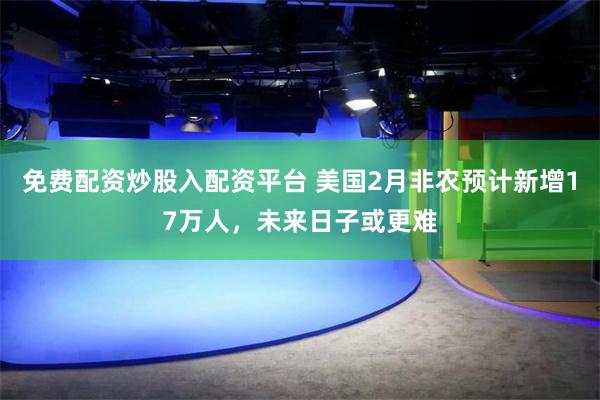 免费配资炒股入配资平台 美国2月非农预计新增17万人，未来日子或更难